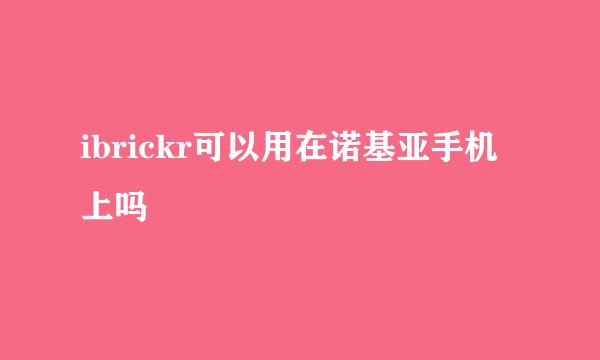 ibrickr可以用在诺基亚手机上吗